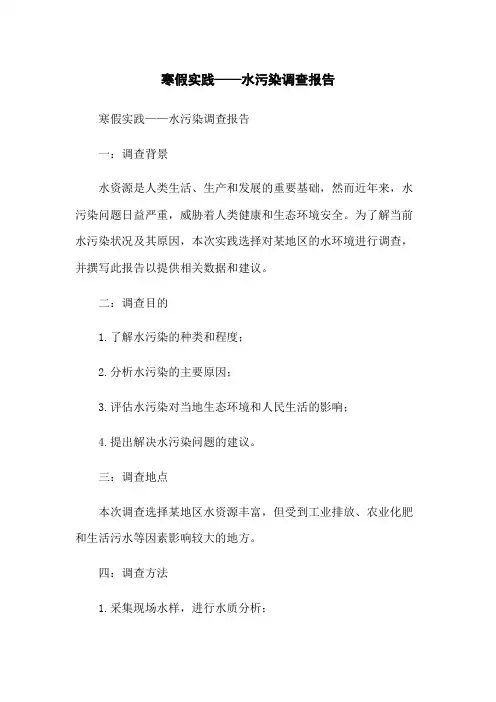 寒假实践——水污染调查报告

寒假实践——水污染调查报告

一：调查背景

水资源是人类生活、生产和发展的重要基础，然而近年来，水污染问题日益严重，威胁着人类健康和生态环境安全。为了解当前水污染状况及其原因，本次实践选择对某地区的水环境进行调查，并撰写此报告以提供相关数据和建议。

二：调查目的

1.了解水污染的种类和程度；

2.分析水污染的主要原因；

3.评估水污染对当地生态环境和人民生活的影响；

4.提出解决水污染问题的建议。

三：调查地点

本次调查选择某地区水资源丰富，但受到工业排放、农业化肥和生活污水等因素影响较大的地方。

四：调查方法

1.采集现场水样，进行水质分析；